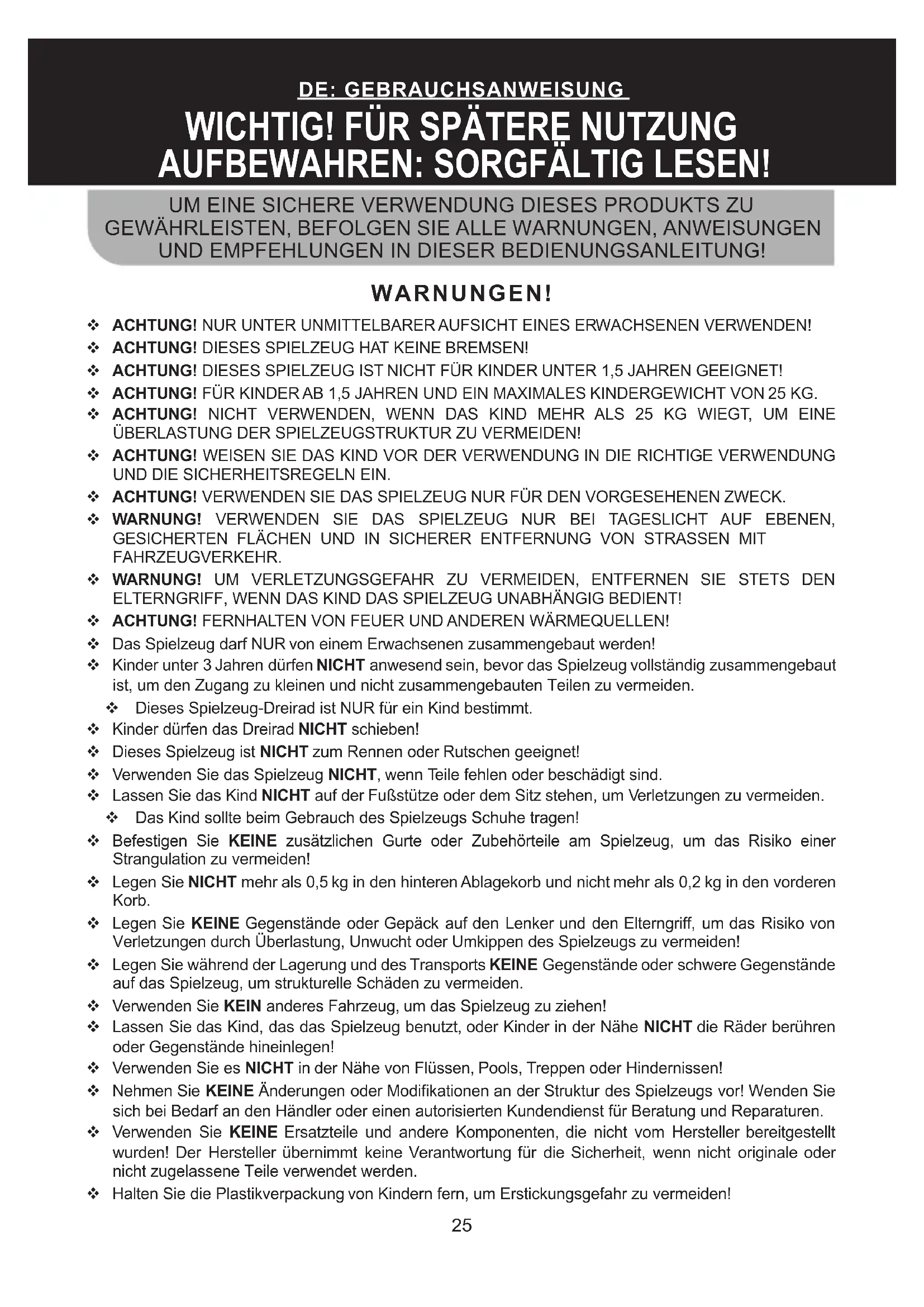 DE: GEBRAUCHSANWEISUNG

WICHTIG! FÜR SPÄTERE NUTZUNG AUFBEWAHREN: SORGFÄLTIG LESEN!

UM EINE SICHERE VERWENDUNG DIESES PRODUKTS ZU GEWÄHRLEISTEN, BEFOLGEN SIE ALLE WARNUNGEN, ANWEISUNGEN UND EMPFEHLUNGEN IN DIESER BEDIENUNGSANLEITUNG!

WARNUNGEN!

❖ ACHTUNG! NUR UNTER UNMITTELBARER AUFSICHT EINES ERWACHSENEN VERWENDEN!
❖ ACHTUNG! DIESES SPIELZEUG HAT KEINE BREMSEN!
❖ ACHTUNG! DIESES SPIELZEUG IST NICHT FÜR KINDER UNTER 1,5 JAHREN GEEIGNET!
❖ ACHTUNG! FÜR KINDER AB 1,5 JAHREN UND EIN MAXIMALES KINDERGEWICHT VON 25 KG.
❖ ACHTUNG! NICHT VERWENDEN, WENN DAS KIND MEHR ALS 25 KG WIEGT, UM EINE ÜBERLASTUNG DER SPIELZEUGSTRUKTUR ZU VERMEIDEN!
❖ ACHTUNG! WEISEN SIE DAS KIND VOR DER VERWENDUNG IN DIE RICHTIGE VERWENDUNG UND DIE SICHERHEITSREGELN EIN.
❖ ACHTUNG! VERWENDEN SIE DAS SPIELZEUG NUR FÜR DEN VORGESEHENEN ZWECK.
❖ WARNUNG! VERWENDEN SIE DAS SPIELZEUG NUR BEI TAGESLICHT AUF EBENEN, GESICHERTEN FLÄCHEN UND IN SICHERER ENTFERNUNG VON STRASSEN MIT FAHRZEUGVERKEHR.
❖ WARNUNG! UM VERLETZUNGSGEFAHR ZU VERMEIDEN, ENTFERNEN SIE STETS DEN ELTERNGRIFF, WENN DAS KIND DAS SPIELZEUG UNABHÄNGIG BEDIENT!
❖ ACHTUNG! FERNHALTEN VON FEUER UND ANDEREN WÄRMEQUELLEN!
❖ Das Spielzeug darf NUR von einem Erwachsenen zusammengebaut werden!
❖ Kinder unter 3 Jahren dürfen NICHT anwesend sein, bevor das Spielzeug vollständig zusammengebaut ist, um den Zugang zu kleinen und nicht zusammengebauten Teilen zu vermeiden.
❖ Dieses Spielzeug-Dreirad ist NUR für ein Kind bestimmt.
❖ Kinder dürfen das Dreirad NICHT schieben!
❖ Dieses Spielzeug ist NICHT zum Rennen oder Rutschen geeignet!
❖ Verwenden Sie das Spielzeug NICHT, wenn Teile fehlen oder beschädigt sind.
❖ Lassen Sie das Kind NICHT auf der Fußstütze oder dem Sitz stehen, um Verletzungen zu vermeiden.
❖ Das Kind sollte beim Gebrauch des Spielzeugs Schuhe tragen!
❖ Befestigen Sie KEINE zusätzlichen Gurte oder Zubehörteile am Spielzeug, um das Risiko einer Strangulation zu vermeiden!
❖ Legen Sie NICHT mehr als 0,5 kg in den hinteren Ablagekorb und nicht mehr als 0,2 kg in den vorderen Korb.
❖ Legen Sie KEINE Gegenstände oder Gepäck auf den Lenker und den Elterngriff, um das Risiko von Verletzungen durch Überlastung, Unwucht oder Umkippen des Spielzeugs zu vermeiden!
❖ Legen Sie während der Lagerung und des Transports KEINE Gegenstände oder schwere Gegenstände auf das Spielzeug, um strukturelle Schäden zu vermeiden.
❖ Verwenden Sie KEIN anderes Fahrzeug, um das Spielzeug zu ziehen!
❖ Lassen Sie das Kind, das das Spielzeug benutzt, oder Kinder in der Nähe NICHT die Räder berühren oder Gegenstände hineinlegen!
❖ Verwenden Sie es NICHT in der Nähe von Flüssen, Pools, Treppen oder Hindernissen!
❖ Nehmen Sie KEINE Änderungen oder Modifikationen an der Struktur des Spielzeugs vor! Wenden Sie sich bei Bedarf an den Händler oder einen autorisierten Kundendienst für Beratung und Reparaturen.
❖ Verwenden Sie KEINE Ersatzteile und andere Komponenten, die nicht vom Hersteller bereitgestellt wurden! Der Hersteller übernimmt keine Verantwortung für die Sicherheit, wenn nicht originale oder nicht zugelassene Teile verwendet werden.
❖ Halten Sie die Plastikverpackung von Kindern fern, um Erstickungsgefahr zu vermeiden!

25